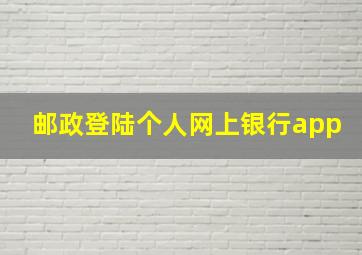 邮政登陆个人网上银行app